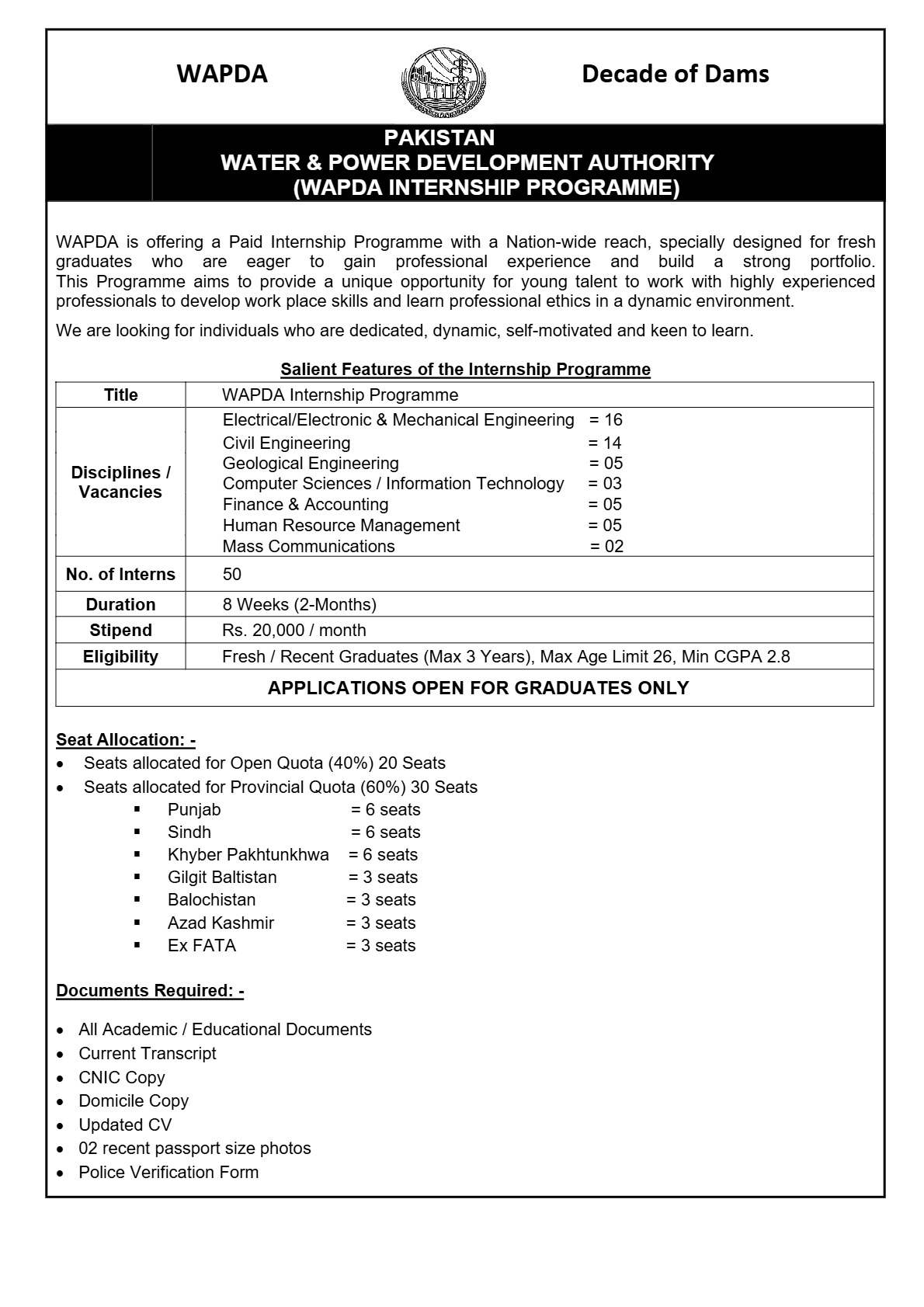 WAPDA Decade of Dams

PAKISTAN
WATER & POWER DEVELOPMENT AUTHORITY
(WAPDA INTERNSHIP PROGRAMME)

WAPDA is offering a Paid Internship Programme with a Nation-wide reach, specially designed for fresh graduates who are eager to gain professional experience and build a strong portfolio. This Programme aims to provide a unique opportunity for young talent to work with highly experienced professionals to develop work place skills and learn professional ethics in a dynamic environment.

We are looking for individuals who are dedicated, dynamic, self-motivated and keen to learn.

Salient Features of the Internship Programme

| Title | WAPDA Internship Programme |
|---|---|
| Disciplines / Vacancies | Electrical/Electronic & Mechanical Engineering = 16<br>Civil Engineering = 14<br>Geological Engineering = 05<br>Computer Sciences / Information Technology = 03<br>Finance & Accounting = 05<br>Human Resource Management = 05<br>Mass Communications = 02 |
| No. of Interns | 50 |
| Duration | 8 Weeks (2-Months) |
| Stipend | Rs. 20,000 / month |
| Eligibility | Fresh / Recent Graduates (Max 3 Years), Max Age Limit 26, Min CGPA 2.8 |
| APPLICATIONS OPEN FOR GRADUATES ONLY | |

Seat Allocation: -
• Seats allocated for Open Quota (40%) 20 Seats
• Seats allocated for Provincial Quota (60%) 30 Seats
▪ Punjab = 6 seats
▪ Sindh = 6 seats
▪ Khyber Pakhtunkhwa = 6 seats
▪ Gilgit Baltistan = 3 seats
▪ Balochistan = 3 seats
▪ Azad Kashmir = 3 seats
▪ Ex FATA = 3 seats

Documents Required: -

• All Academic / Educational Documents
• Current Transcript
• CNIC Copy
• Domicile Copy
• Updated CV
• 02 recent passport size photos
• Police Verification Form